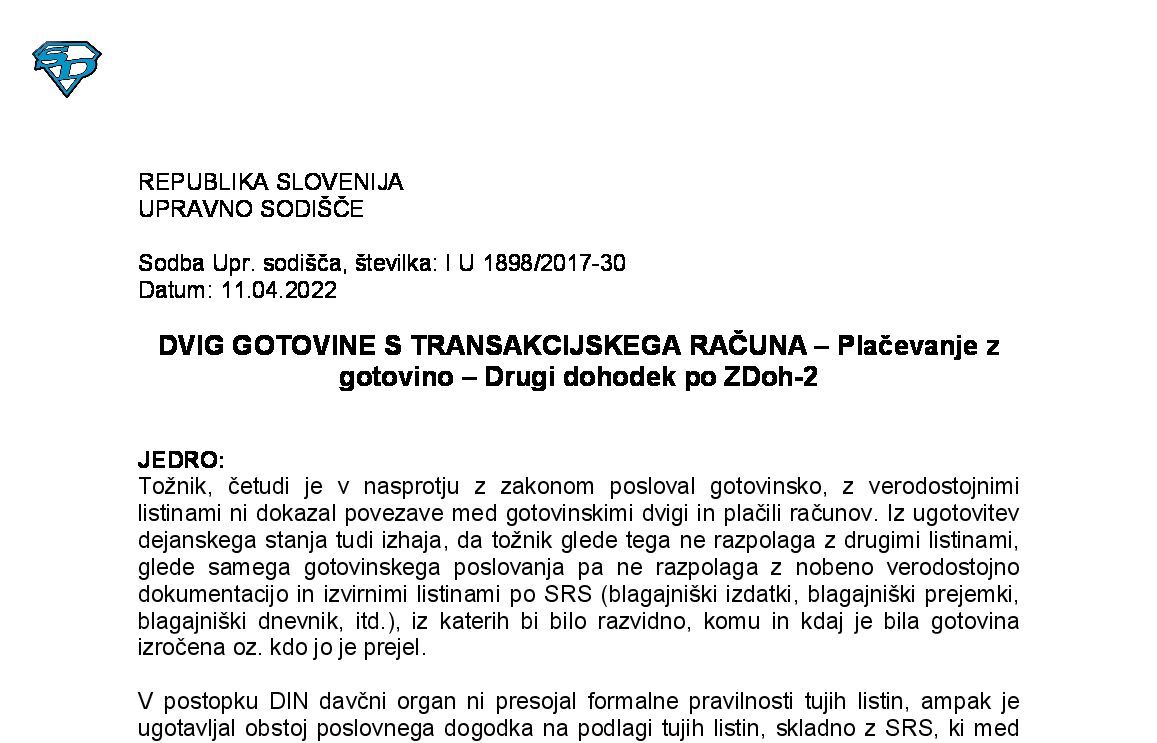 REPUBLIKA SLOVENIJA
UPRAVNO SODIŠČE

Sodba Upr. sodišča, številka: I U 1898/2017-30
Datum: 11.04.2022

DVIG GOTOVINE S TRANSAKCIJSKEGA RAČUNA – Plačevanje z gotovino – Drugi dohodek po ZDoh-2

JEDRO:
Tožnik, četudi je v nasprotju z zakonom posloval gotovinsko, z verodostojnimi listinami ni dokazal povezave med gotovinskimi dvigi in plačili računov. Iz ugotovitev dejanskega stanja tudi izhaja, da tožnik glede tega ne razpolaga z drugimi listinami, glede samega gotovinskega poslovanja pa ne razpolaga z nobeno verodostojno dokumentacijo in izvirnimi listinami po SRS (blagajniški izdatki, blagajniški prejemki, blagajniški dnevnik, itd.), iz katerih bi bilo razvidno, komu in kdaj je bila gotovina izročena oz. kdo jo je prejel.

V postopku DIN davčni organ ni presojal formalne pravilnosti tujih listin, ampak je ugotavljal obstoj poslovnega dogodka na podlagi tujih listin, skladno z SRS, ki med